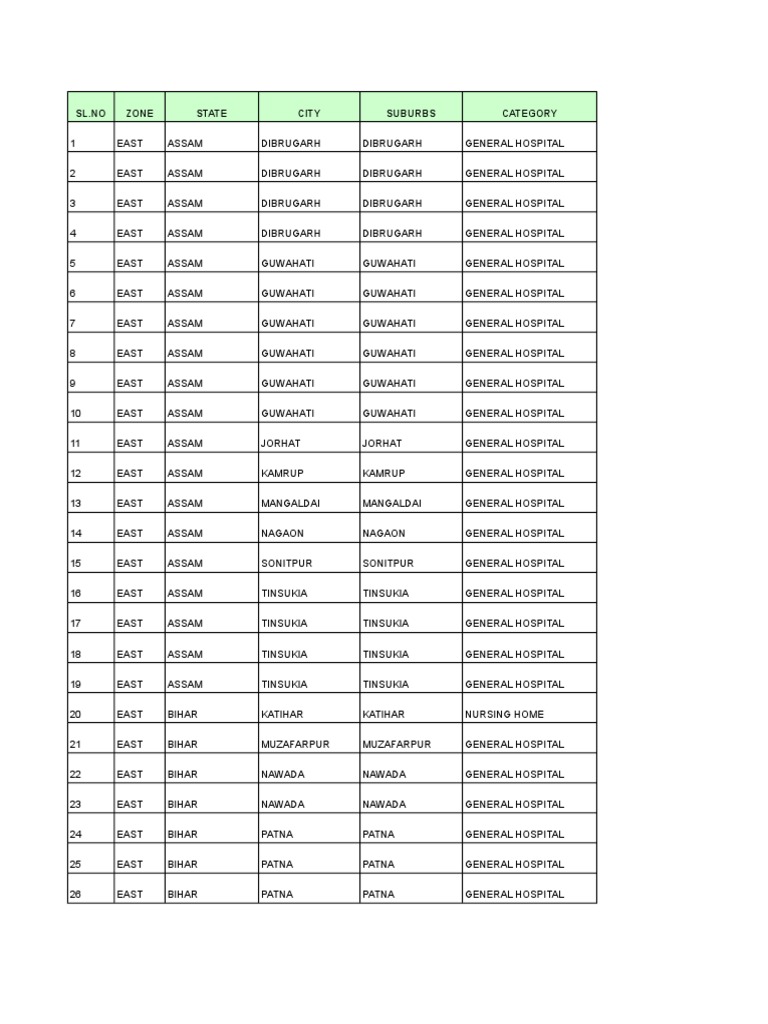 | SL.NO | ZONE | STATE | CITY | SUBURBS | CATEGORY |
|---|---|---|---|---|---|
| 1 | EAST | ASSAM | DIBRUGARH | DIBRUGARH | GENERAL HOSPITAL |
| 2 | EAST | ASSAM | DIBRUGARH | DIBRUGARH | GENERAL HOSPITAL |
| 3 | EAST | ASSAM | DIBRUGARH | DIBRUGARH | GENERAL HOSPITAL |
| 4 | EAST | ASSAM | DIBRUGARH | DIBRUGARH | GENERAL HOSPITAL |
| 5 | EAST | ASSAM | GUWAHATI | GUWAHATI | GENERAL HOSPITAL |
| 6 | EAST | ASSAM | GUWAHATI | GUWAHATI | GENERAL HOSPITAL |
| 7 | EAST | ASSAM | GUWAHATI | GUWAHATI | GENERAL HOSPITAL |
| 8 | EAST | ASSAM | GUWAHATI | GUWAHATI | GENERAL HOSPITAL |
| 9 | EAST | ASSAM | GUWAHATI | GUWAHATI | GENERAL HOSPITAL |
| 10 | EAST | ASSAM | GUWAHATI | GUWAHATI | GENERAL HOSPITAL |
| 11 | EAST | ASSAM | JORHAT | JORHAT | GENERAL HOSPITAL |
| 12 | EAST | ASSAM | KAMRUP | KAMRUP | GENERAL HOSPITAL |
| 13 | EAST | ASSAM | MANGALDAI | MANGALDAI | GENERAL HOSPITAL |
| 14 | EAST | ASSAM | NAGAON | NAGAON | GENERAL HOSPITAL |
| 15 | EAST | ASSAM | SONITPUR | SONITPUR | GENERAL HOSPITAL |
| 16 | EAST | ASSAM | TINSUKIA | TINSUKIA | GENERAL HOSPITAL |
| 17 | EAST | ASSAM | TINSUKIA | TINSUKIA | GENERAL HOSPITAL |
| 18 | EAST | ASSAM | TINSUKIA | TINSUKIA | GENERAL HOSPITAL |
| 19 | EAST | ASSAM | TINSUKIA | TINSUKIA | GENERAL HOSPITAL |
| 20 | EAST | BIHAR | KATIHAR | KATIHAR | NURSING HOME |
| 21 | EAST | BIHAR | MUZAFARPUR | MUZAFARPUR | GENERAL HOSPITAL |
| 22 | EAST | BIHAR | NAWADA | NAWADA | GENERAL HOSPITAL |
| 23 | EAST | BIHAR | NAWADA | NAWADA | GENERAL HOSPITAL |
| 24 | EAST | BIHAR | PATNA | PATNA | GENERAL HOSPITAL |
| 25 | EAST | BIHAR | PATNA | PATNA | GENERAL HOSPITAL |
| 26 | EAST | BIHAR | PATNA | PATNA | GENERAL HOSPITAL |